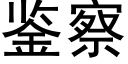 鉴察